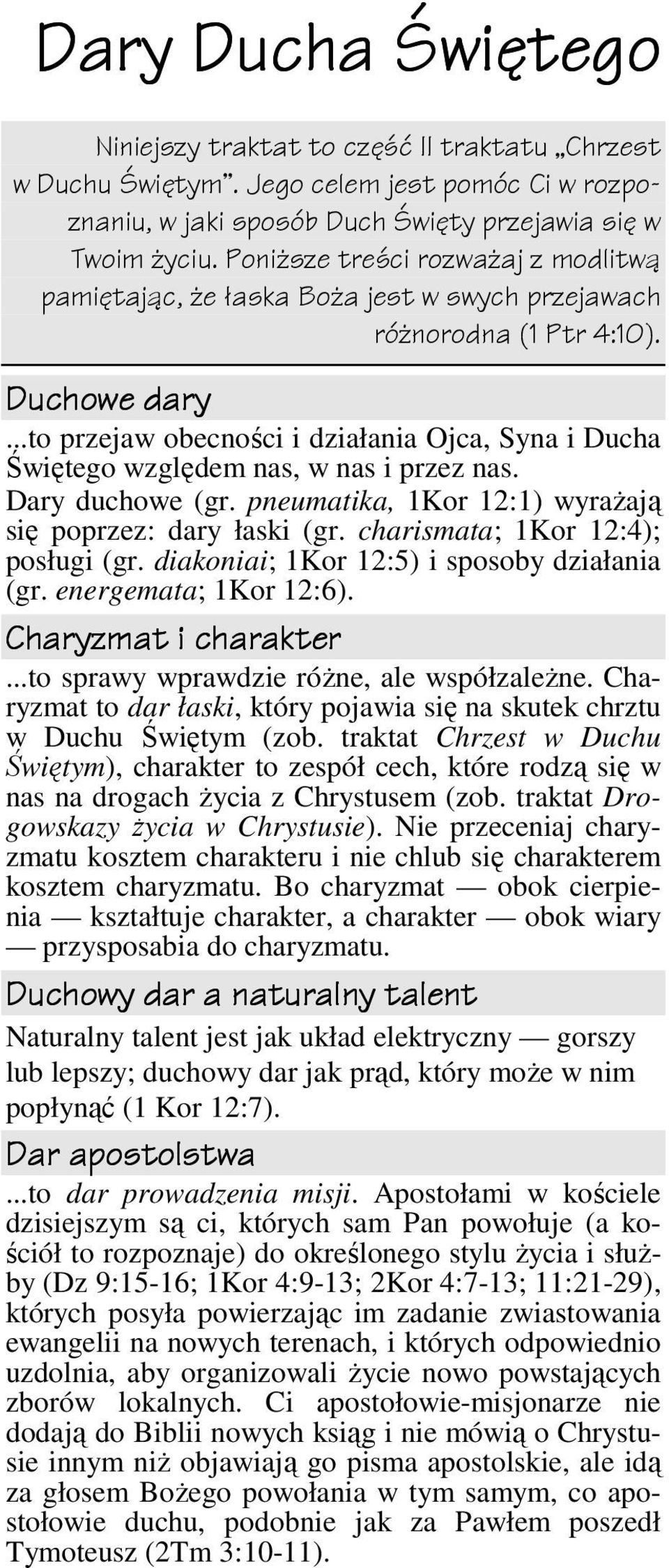 Dary Ducha Świętego

Niniejszy traktat to część II traktatu „Chrzest w Duchu Świętym”. Jego celem jest pomóc Ci w rozpoznaniu, w jaki sposób Duch Święty przejawia się w Twoim życiu. Poniższe treści rozważaj z modlitwą pamiętając, że łaska Boża jest w swych przejawach różnorodna (1 Ptr 4:10).

Duchowe dary

...to przejaw obecności i działania Ojca, Syna i Ducha Świętego względem nas, w nas i przez nas. Dary duchowe (gr. pneumatika, 1Kor 12:1) wyrażają się poprzez: dary łaski (gr. charismata; 1Kor 12:4); posługi (gr. diakoniai; 1Kor 12:5) i sposoby działania (gr. energemata; 1Kor 12:6).

Charyzmat i charakter

...to sprawy wprawdzie różne, ale współzależne. Charyzmat to dar łaski, który pojawia się na skutek chrztu w Duchu Świętym (zob. traktat Chrzest w Duchu Świętym), charakter to zespół cech, które rodzą się w nas na drogach życia z Chrystusem (zob. traktat Drogowskazy życia w Chrystusie). Nie przeceniaj charyzmatu kosztem charakteru i nie chlub się charakterem kosztem charyzmatu. Bo charyzmat — obok cierpienia — kształtuje charakter, a charakter — obok wiary — przysposabia do charyzmatu.

Duchowy dar a naturalny talent

Naturalny talent jest jak układ elektryczny — gorszy lub lepszy; duchowy dar jak prąd, który może w nim popłynąć (1 Kor 12:7).

Dar apostolstwa

...to dar prowadzenia misji. Apostołami w kościele dzisiejszym są ci, których sam Pan powołuje (a kościół to rozpoznaje) do określonego stylu życia i służby (Dz 9:15-16; 1Kor 4:9-13; 2Kor 4:7-13; 11:21-29), których posyła powierzając im zadanie zwiastowania ewangelii na nowych terenach, i których odpowiednio uzdolnia, aby organizowali życie nowo powstających zborów lokalnych. Ci apostołowie-misjonarze nie dodają do Biblii nowych ksiąg i nie mówią o Chrystusie innym niż objawiają go pisma apostolskie, ale idą za głosem Bożego powołania w tym samym, co apostołowie duchu, podobnie jak za Pawłem poszedł Tymoteusz (2Tm 3:10-11).